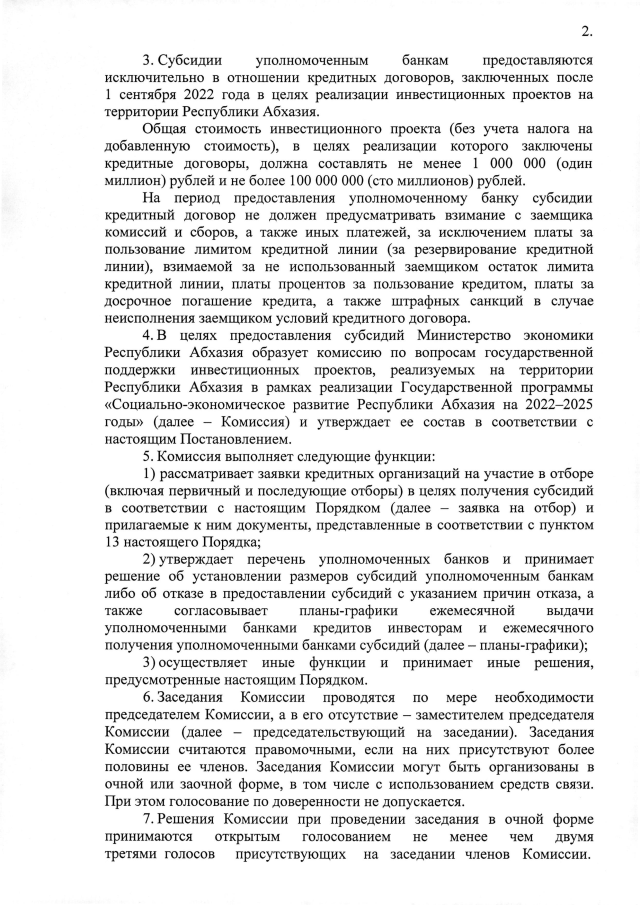 2.

3. Субсидии уполномоченным банкам предоставляются исключительно в отношении кредитных договоров, заключенных после 1 сентября 2022 года в целях реализации инвестиционных проектов на территории Республики Абхазия.

Общая стоимость инвестиционного проекта (без учета налога на добавленную стоимость), в целях реализации которого заключены кредитные договоры, должна составлять не менее 1 000 000 (один миллион) рублей и не более 100 000 000 (сто миллионов) рублей.

На период предоставления уполномоченному банку субсидии кредитный договор не должен предусматривать взимание с заемщика комиссий и сборов, а также иных платежей, за исключением платы за пользование лимитом кредитной линии (за резервирование кредитной линии), взимаемой за не использованный заемщиком остаток лимита кредитной линии, платы процентов за пользование кредитом, платы за досрочное погашение кредита, а также штрафных санкций в случае неисполнения заемщиком условий кредитного договора.

4. В целях предоставления субсидий Министерство экономики Республики Абхазия образует комиссию по вопросам государственной поддержки инвестиционных проектов, реализуемых на территории Республики Абхазия в рамках реализации Государственной программы «Социально-экономическое развитие Республики Абхазия на 2022–2025 годы» (далее – Комиссия) и утверждает ее состав в соответствии с настоящим Постановлением.

5. Комиссия выполняет следующие функции:

1) рассматривает заявки кредитных организаций на участие в отборе (включая первичный и последующие отборы) в целях получения субсидий в соответствии с настоящим Порядком (далее – заявка на отбор) и прилагаемые к ним документы, представленные в соответствии с пунктом 13 настоящего Порядка;

2) утверждает перечень уполномоченных банков и принимает решение об установлении размеров субсидий уполномоченным банкам либо об отказе в предоставлении субсидий с указанием причин отказа, а также согласовывает планы-графики ежемесячной выдачи уполномоченными банками кредитов инвесторам и ежемесячного получения уполномоченными банками субсидий (далее – планы-графики);

3) осуществляет иные функции и принимает иные решения, предусмотренные настоящим Порядком.

6. Заседания Комиссии проводятся по мере необходимости председателем Комиссии, а в его отсутствие – заместителем председателя Комиссии (далее – председательствующий на заседании). Заседания Комиссии считаются правомочными, если на них присутствуют более половины ее членов. Заседания Комиссии могут быть организованы в очной или заочной форме, в том числе с использованием средств связи. При этом голосование по доверенности не допускается.

7. Решения Комиссии при проведении заседания в очной форме принимаются открытым голосованием не менее чем двумя третями голосов присутствующих на заседании членов Комиссии.